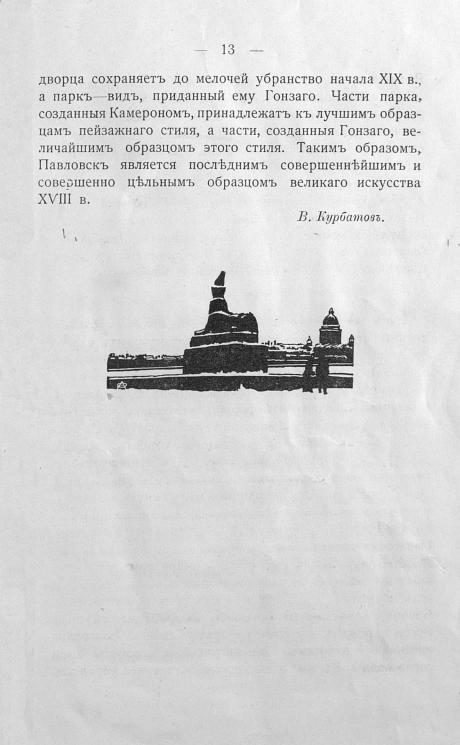 — 13 —

дворца сохраняетъ до мелочей убранство начала XIX в., а паркъ—видъ, приданный ему Гонзаго. Части парка, созданныя Камерономъ, принадлежатъ къ лучшимъ образцамъ пейзажнаго стиля, а части, созданныя Гонзаго, величайшимъ образцомъ этого стиля. Такимъ образомъ, Павловскъ является послѣднимъ совершеннѣйшимъ и совершенно цѣльнымъ образцомъ великаго искусства XVIII в.

В. Курбатовъ.